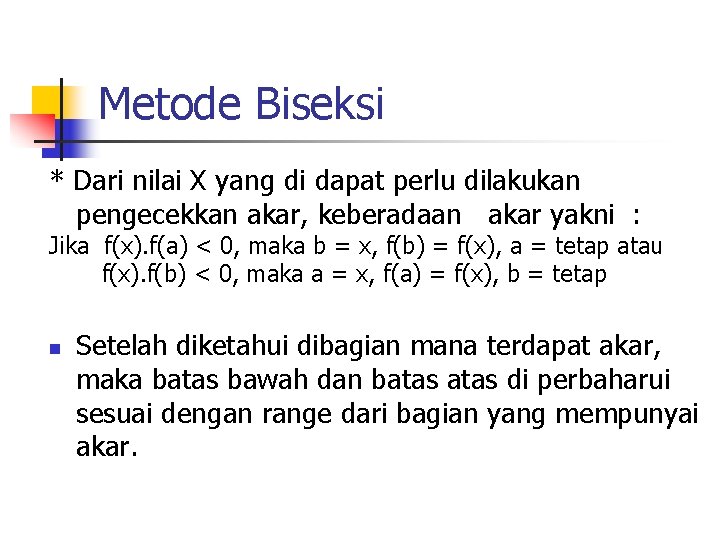 Metode Biseksi

* Dari nilai X yang di dapat perlu dilakukan pengecekkan akar, keberadaan akar yakni :
Jika $f(x).f(a) < 0$, maka $b = x$, $f(b) = f(x)$, $a$ = tetap atau
$f(x).f(b) < 0$, maka $a = x$, $f(a) = f(x)$, $b$ = tetap

Setelah diketahui dibagian mana terdapat akar, maka batas bawah dan batas atas di perbaharui sesuai dengan range dari bagian yang mempunyai akar.